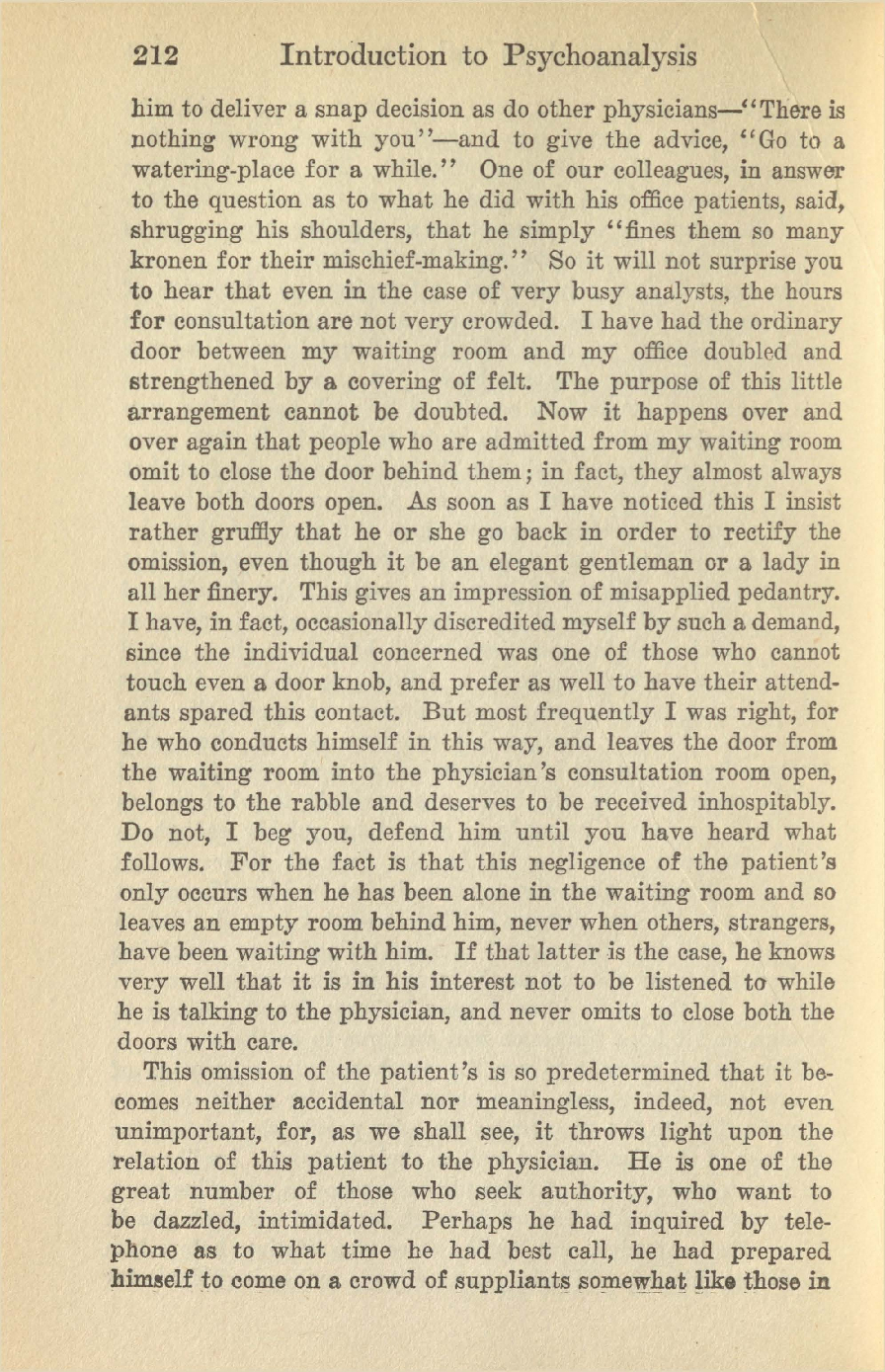 212 Introduction to Psychoanalysis

him to deliver a snap decision as do other physicians—"There is nothing wrong with you"—and to give the advice, "Go to a watering-place for a while." One of our colleagues, in answer to the question as to what he did with his office patients, said, shrugging his shoulders, that he simply "fines them so many kronen for their mischief-making." So it will not surprise you to hear that even in the case of very busy analysts, the hours for consultation are not very crowded. I have had the ordinary door between my waiting room and my office doubled and strengthened by a covering of felt. The purpose of this little arrangement cannot be doubted. Now it happens over and over again that people who are admitted from my waiting room omit to close the door behind them; in fact, they almost always leave both doors open. As soon as I have noticed this I insist rather gruffly that he or she go back in order to rectify the omission, even though it be an elegant gentleman or a lady in all her finery. This gives an impression of misapplied pedantry. I have, in fact, occasionally discredited myself by such a demand, since the individual concerned was one of those who cannot touch even a door knob, and prefer as well to have their attendants spared this contact. But most frequently I was right, for he who conducts himself in this way, and leaves the door from the waiting room into the physician's consultation room open, belongs to the rabble and deserves to be received inhospitably. Do not, I beg you, defend him until you have heard what follows. For the fact is that this negligence of the patient's only occurs when he has been alone in the waiting room and so leaves an empty room behind him, never when others, strangers, have been waiting with him. If that latter is the case, he knows very well that it is in his interest not to be listened to while he is talking to the physician, and never omits to close both the doors with care.

This omission of the patient's is so predetermined that it becomes neither accidental nor meaningless, indeed, not even unimportant, for, as we shall see, it throws light upon the relation of this patient to the physician. He is one of the great number of those who seek authority, who want to be dazzled, intimidated. Perhaps he had inquired by telephone as to what time he had best call, he had prepared himself to come on a crowd of suppliants somewhat like those in